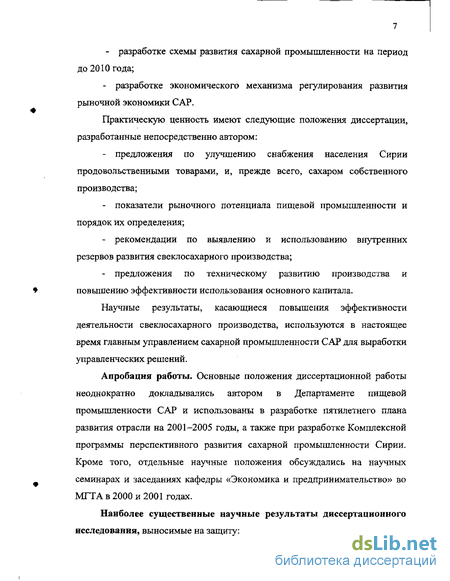 7

- разработке схемы развития сахарной промышленности на период до 2010 года;

- разработке экономического механизма регулирования развития рыночной экономики САР.

Практическую ценность имеют следующие положения диссертации, разработанные непосредственно автором:

- предложения по улучшению снабжения населения Сирии продовольственными товарами, и, прежде всего, сахаром собственного производства;

- показатели рыночного потенциала пищевой промышленности и порядок их определения;

- рекомендации по выявлению и использованию внутренних резервов развития свеклосахарного производства;

- предложения по техническому развитию производства и повышению эффективности использования основного капитала.

Научные результаты, касающиеся повышения эффективности деятельности свеклосахарного производства, используются в настоящее время главным управлением сахарной промышленности САР для выработки управленческих решений.

Апробация работы. Основные положения диссертационной работы неоднократно докладывались автором в Департаменте пищевой промышленности САР и использованы в разработке пятилетнего плана развития отрасли на 2001–2005 годы, а также при разработке Комплексной программы перспективного развития сахарной промышленности Сирии. Кроме того, отдельные научные положения обсуждались на научных семинарах и заседаниях кафедры «Экономика и предпринимательство» во МГТА в 2000 и 2001 годах.

Наиболее существенные научные результаты диссертационного исследования, выносимые на защиту:

dsLib.net
библиотека диссертаций